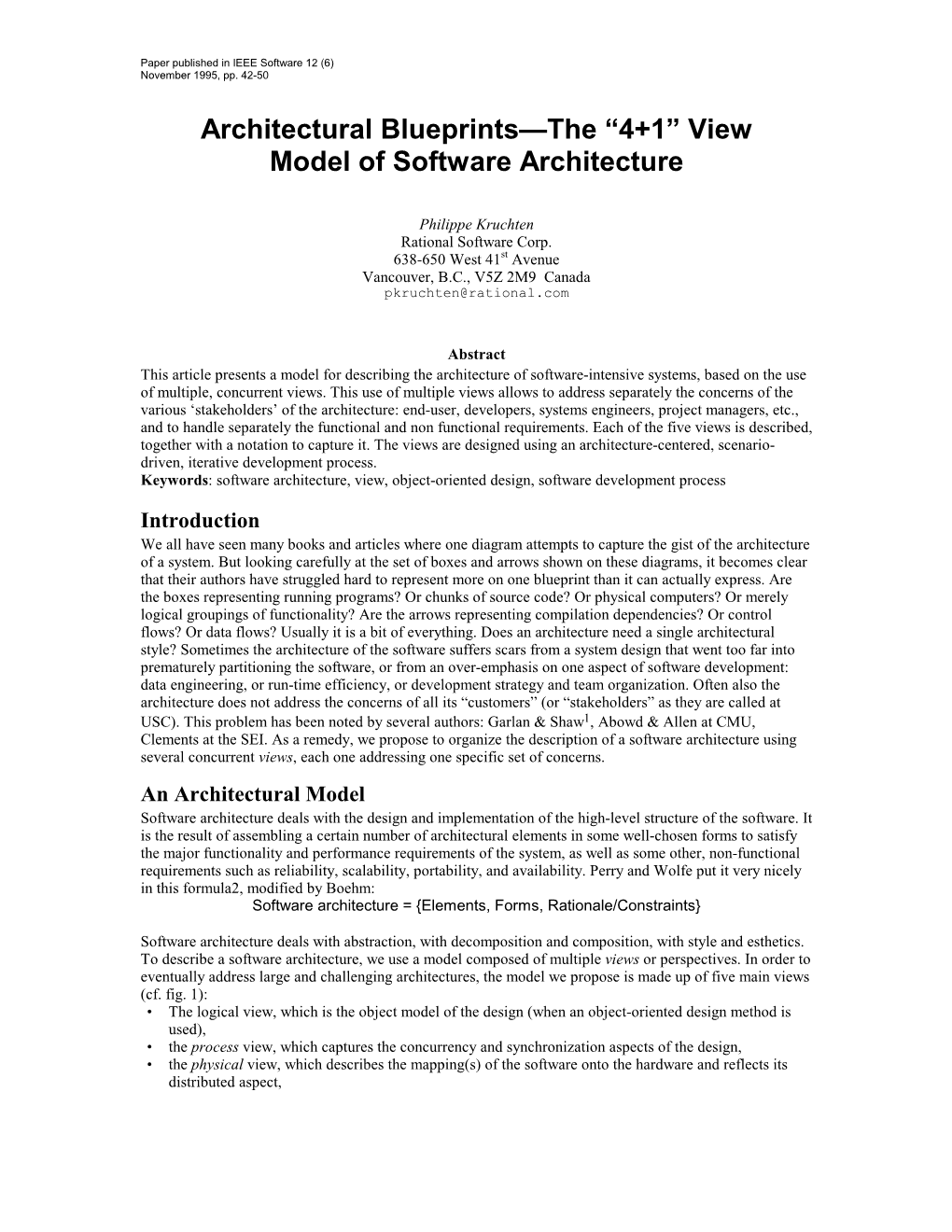 Paper published in IEEE Software 12 (6)
November 1995, pp. 42-50

Architectural Blueprints—The “4+1” View Model of Software Architecture

Philippe Kruchten
Rational Software Corp.
638-650 West 41$^{st}$ Avenue
Vancouver, B.C., V5Z 2M9 Canada
pkruchten@rational.com

Abstract
This article presents a model for describing the architecture of software-intensive systems, based on the use of multiple, concurrent views. This use of multiple views allows to address separately the concerns of the various ‘stakeholders’ of the architecture: end-user, developers, systems engineers, project managers, etc., and to handle separately the functional and non functional requirements. Each of the five views is described, together with a notation to capture it. The views are designed using an architecture-centered, scenario-driven, iterative development process.
Keywords: software architecture, view, object-oriented design, software development process

Introduction
We all have seen many books and articles where one diagram attempts to capture the gist of the architecture of a system. But looking carefully at the set of boxes and arrows shown on these diagrams, it becomes clear that their authors have struggled hard to represent more on one blueprint than it can actually express. Are the boxes representing running programs? Or chunks of source code? Or physical computers? Or merely logical groupings of functionality? Are the arrows representing compilation dependencies? Or control flows? Or data flows? Usually it is a bit of everything. Does an architecture need a single architectural style? Sometimes the architecture of the software suffers scars from a system design that went too far into prematurely partitioning the software, or from an over-emphasis on one aspect of software development: data engineering, or run-time efficiency, or development strategy and team organization. Often also the architecture does not address the concerns of all its “customers” (or “stakeholders” as they are called at USC). This problem has been noted by several authors: Garlan & Shaw$^1$, Abowd & Allen at CMU, Clements at the SEI. As a remedy, we propose to organize the description of a software architecture using several concurrent views, each one addressing one specific set of concerns.

An Architectural Model
Software architecture deals with the design and implementation of the high-level structure of the software. It is the result of assembling a certain number of architectural elements in some well-chosen forms to satisfy the major functionality and performance requirements of the system, as well as some other, non-functional requirements such as reliability, scalability, portability, and availability. Perry and Wolfe put it very nicely in this formula2, modified by Boehm:
Software architecture = {Elements, Forms, Rationale/Constraints}

Software architecture deals with abstraction, with decomposition and composition, with style and esthetics. To describe a software architecture, we use a model composed of multiple views or perspectives. In order to eventually address large and challenging architectures, the model we propose is made up of five main views (cf. fig. 1):
• The logical view, which is the object model of the design (when an object-oriented design method is used),
• the process view, which captures the concurrency and synchronization aspects of the design,
• the physical view, which describes the mapping(s) of the software onto the hardware and reflects its distributed aspect,